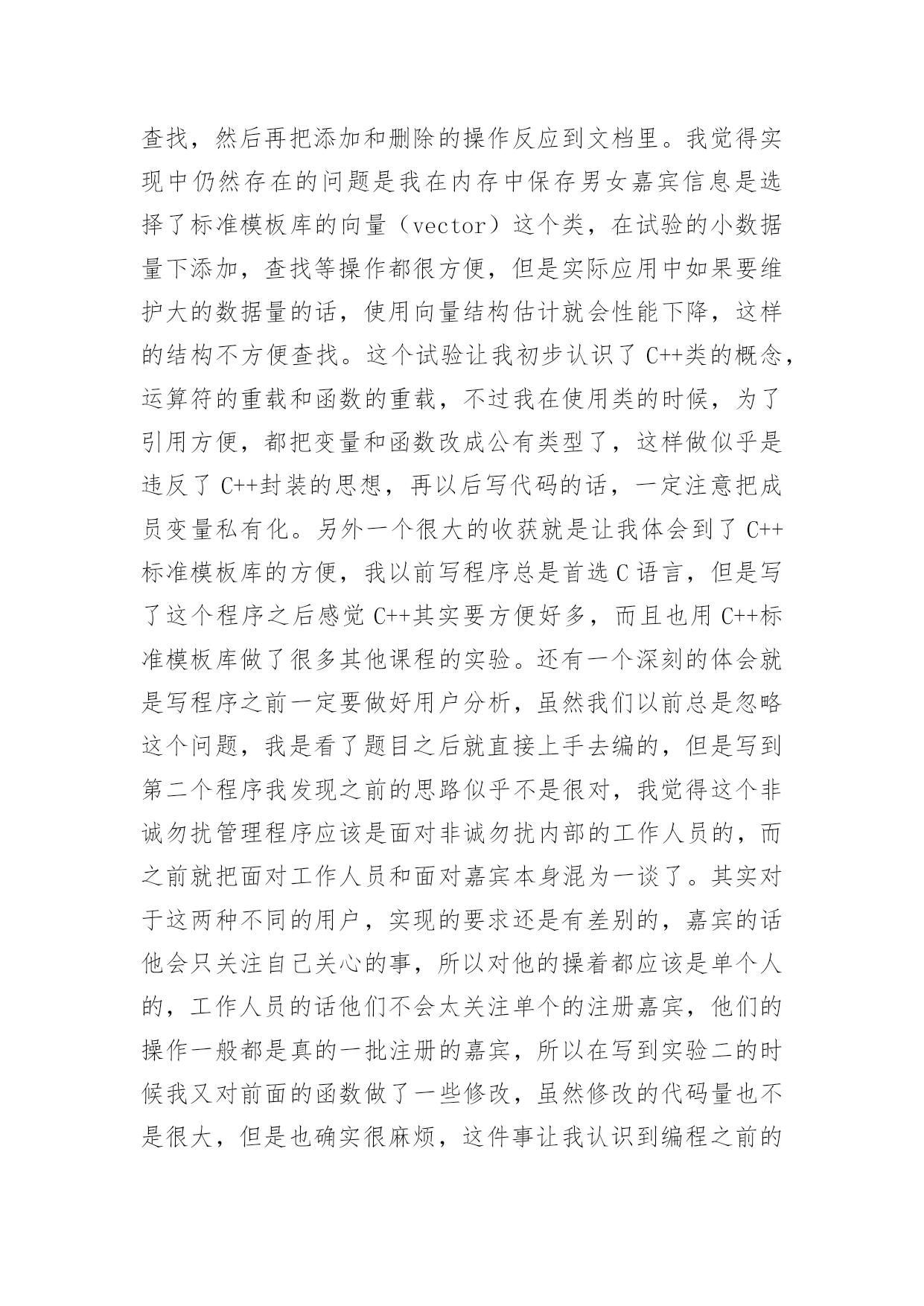 查找，然后再把添加和删除的操作反应到文档里。我觉得实现中仍然存在的问题是我在内存中保存男女嘉宾信息是选择了标准模板库的向量（vector）这个类，在试验的小数据量下添加，查找等操作都很方便，但是实际应用中如果要维护大的数据量的话，使用向量结构估计就会性能下降，这样的结构不方便查找。这个试验让我初步认识了 C++类的概念，运算符的重载和函数的重载，不过我在使用类的时候，为了引用方便，都把变量和函数改成公有类型了，这样做似乎是违反了 C++封装的思想，再以后写代码的话，一定注意把成员变量私有化。另外一个很大的收获就是让我体会到了 C++标准模板库的方便，我以前写程序总是首选 C 语言，但是写了这个程序之后感觉 C++其实要方便好多，而且也用 C++标准模板库做了很多其他课程的实验。还有一个深刻的体会就是写程序之前一定要做好用户分析，虽然我们以前总是忽略这个问题，我是看了题目之后就直接上手去编的，但是写到第二个程序我发现之前的思路似乎不是很对，我觉得这个非诚勿扰管理程序应该是面对非诚勿扰内部的工作人员的，而之前就把面对工作人员和面对嘉宾本身混为一谈了。其实对于这两种不同的用户，实现的要求还是有差别的，嘉宾的话他会只关注自己关心的事，所以对他的操着都应该是单个人的，工作人员的话他们不会太关注单个的注册嘉宾，他们的操作一般都是真的一批注册的嘉宾，所以在写到实验二的时候我又对前面的函数做了一些修改，虽然修改的代码量也不是很大，但是也确实很麻烦，这件事让我认识到编程之前的